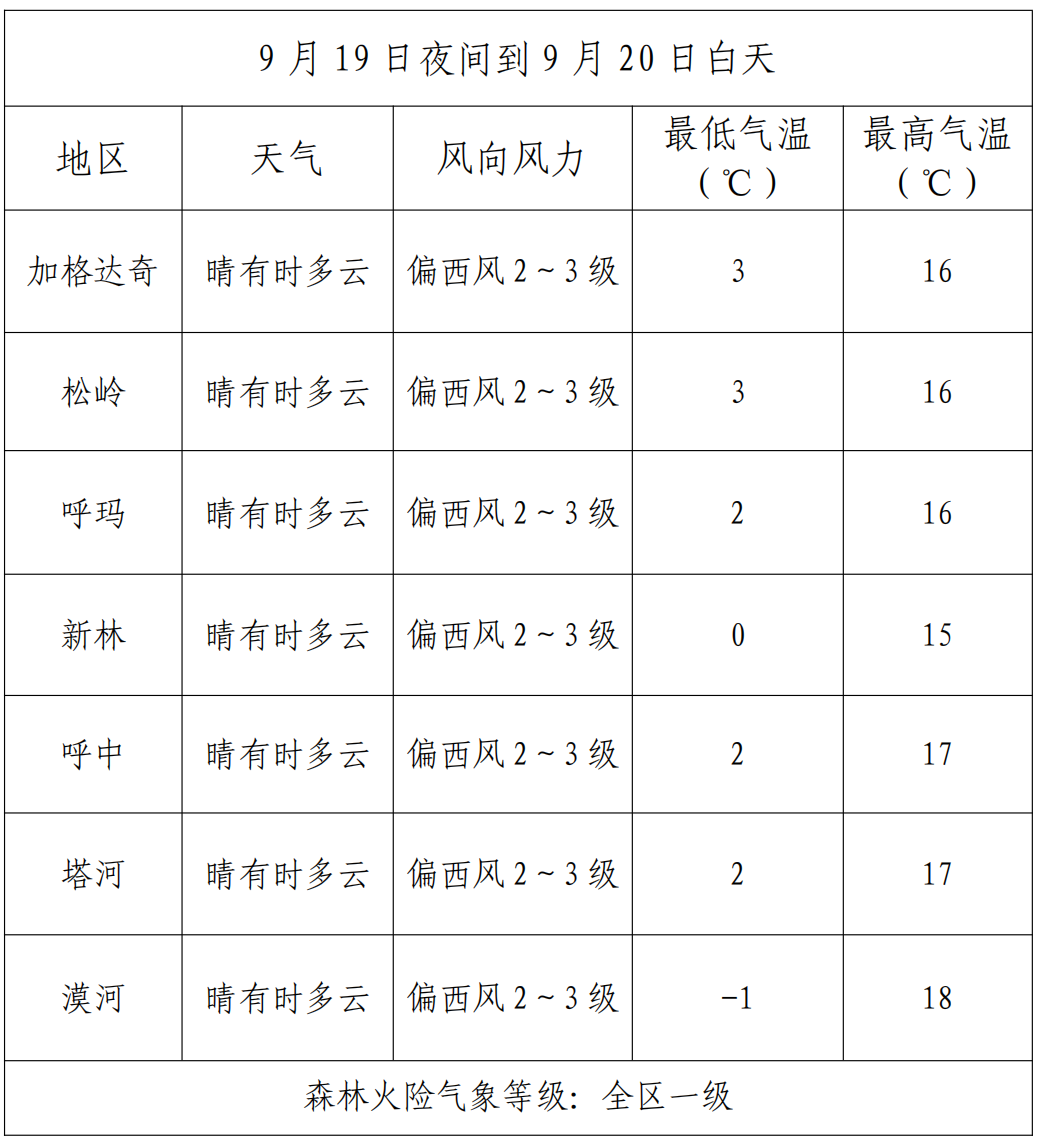 9 月 19 日夜间到 9 月 20 日白天

| 地区 | 天气 | 风向风力 | 最低气温（℃） | 最高气温（℃） |
|---|---|---|---|---|
| 加格达奇 | 晴有时多云 | 偏西风 2～3 级 | 3 | 16 |
| 松岭 | 晴有时多云 | 偏西风 2～3 级 | 3 | 16 |
| 呼玛 | 晴有时多云 | 偏西风 2～3 级 | 2 | 16 |
| 新林 | 晴有时多云 | 偏西风 2～3 级 | 0 | 15 |
| 呼中 | 晴有时多云 | 偏西风 2～3 级 | 2 | 17 |
| 塔河 | 晴有时多云 | 偏西风 2～3 级 | 2 | 17 |
| 漠河 | 晴有时多云 | 偏西风 2～3 级 | −1 | 18 |

森林火险气象等级：全区一级